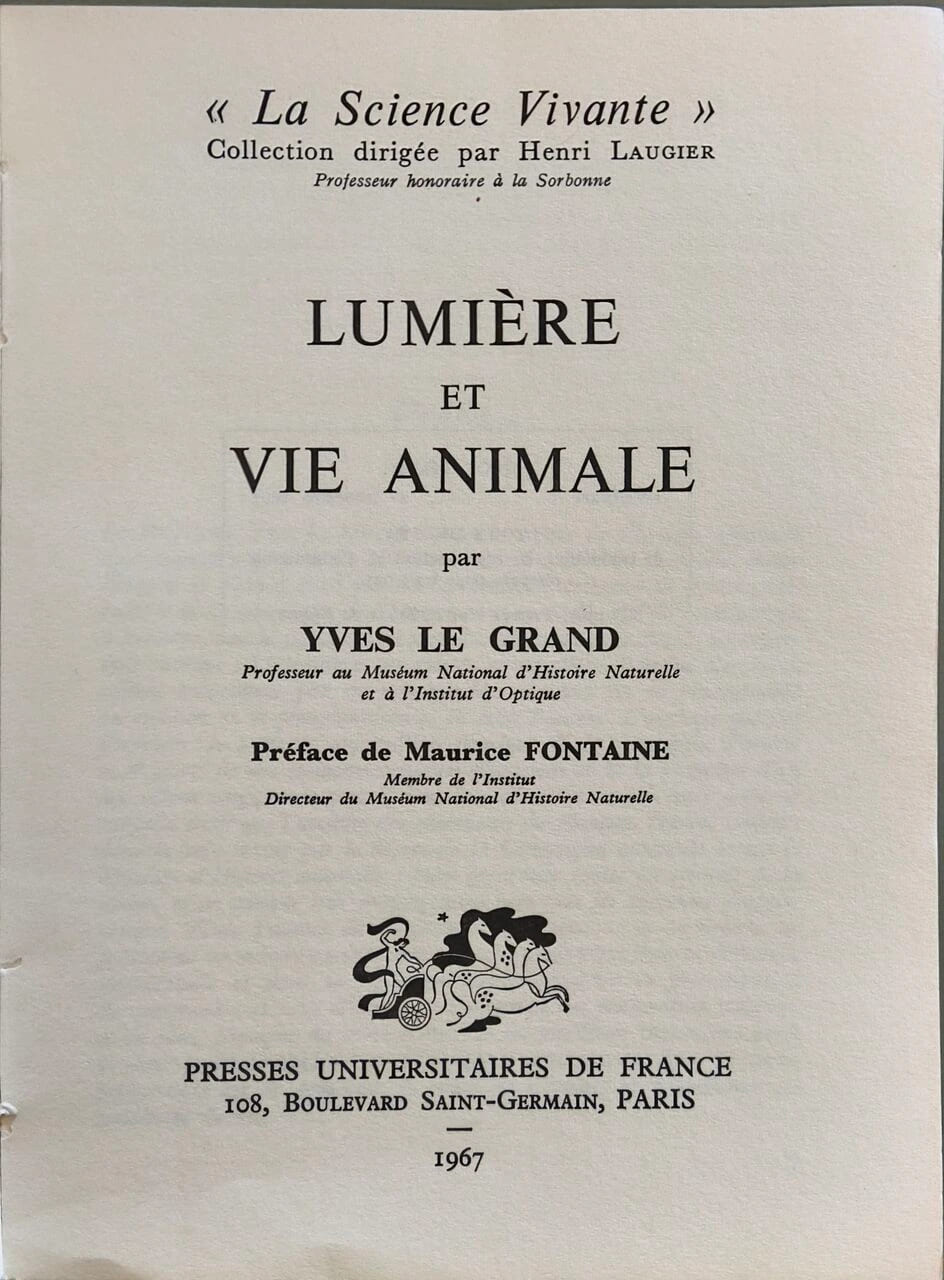 « La Science Vivante »
Collection dirigée par Henri LAUGIER
Professeur honoraire à la Sorbonne

LUMIÈRE
ET
VIE ANIMALE

par

YVES LE GRAND
Professeur au Muséum National d'Histoire Naturelle
et à l'Institut d'Optique

Préface de Maurice FONTAINE
Membre de l'Institut
Directeur du Muséum National d'Histoire Naturelle

PRESSES UNIVERSITAIRES DE FRANCE
108, BOULEVARD SAINT-GERMAIN, PARIS

1967